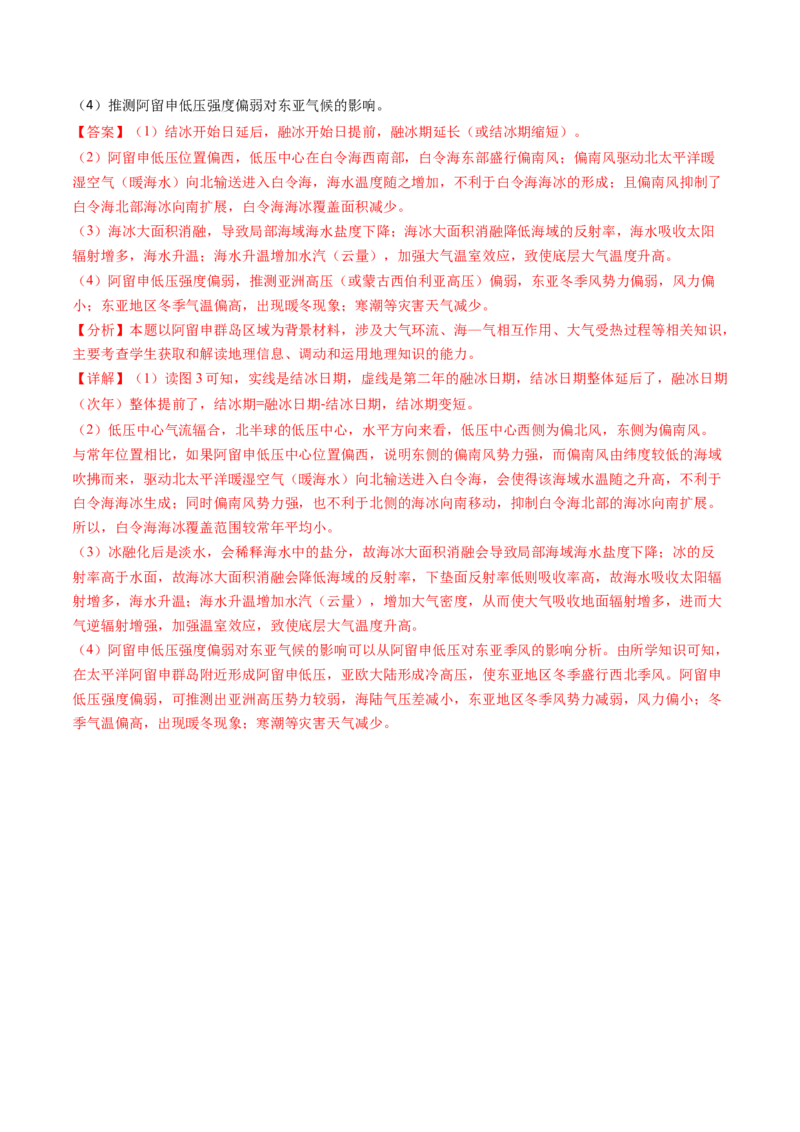 （4）推测阿留申低压强度偏弱对东亚气候的影响。

【答案】（1）结冰开始日延后，融冰开始日提前，融冰期延长（或结冰期缩短）。

（2）阿留申低压位置偏西，低压中心在白令海西南部，白令海东部盛行偏南风；偏南风驱动北太平洋暖湿空气（暖海水）向北输送进入白令海，海水温度随之增加，不利于白令海海冰的形成；且偏南风抑制了白令海北部海冰向南扩展，白令海海冰覆盖面积减少。

（3）海冰大面积消融，导致局部海域海水盐度下降；海冰大面积消融降低海域的反射率，海水吸收太阳辐射增多，海水升温；海水升温增加水汽（云量），加强大气温室效应，致使底层大气温度升高。

（4）阿留申低压强度偏弱，推测亚洲高压（或蒙古西伯利亚高压）偏弱，东亚冬季风势力偏弱，风力偏小；东亚地区冬季气温偏高，出现暖冬现象；寒潮等灾害天气减少。

【分析】本题以阿留申群岛区域为背景材料，涉及大气环流、海—气相互作用、大气受热过程等相关知识，主要考查学生获取和解读地理信息、调动和运用地理知识的能力。

【详解】（1）读图3可知，实线是结冰日期，虚线是第二年的融冰日期，结冰日期整体延后了，融冰日期（次年）整体提前了，结冰期=融冰日期-结冰日期，结冰期变短。

（2）低压中心气流辐合，北半球的低压中心，水平方向来看，低压中心西侧为偏北风，东侧为偏南风。与常年位置相比，如果阿留申低压中心位置偏西，说明东侧的偏南风势力强，而偏南风由纬度较低的海域吹拂而来，驱动北太平洋暖湿空气（暖海水）向北输送进入白令海，会使得该海域水温随之升高，不利于白令海海冰生成；同时偏南风势力强，也不利于北侧的海冰向南移动，抑制白令海北部的海冰向南扩展。所以，白令海海冰覆盖范围较常年平均小。

（3）冰融化后是淡水，会稀释海水中的盐分，故海冰大面积消融会导致局部海域海水盐度下降；冰的反射率高于水面，故海冰大面积消融会降低海域的反射率，下垫面反射率低则吸收率高，故海水吸收太阳辐射增多，海水升温；海水升温增加水汽（云量），增加大气密度，从而使大气吸收地面辐射增多，进而大气逆辐射增强，加强温室效应，致使底层大气温度升高。

（4）阿留申低压强度偏弱对东亚气候的影响可以从阿留申低压对东亚季风的影响分析。由所学知识可知，在太平洋阿留申群岛附近形成阿留申低压，亚欧大陆形成冷高压，使东亚地区冬季盛行西北季风。阿留申低压强度偏弱，可推测出亚洲高压势力较弱，海陆气压差减小，东亚地区冬季风势力减弱，风力偏小；冬季气温偏高，出现暖冬现象；寒潮等灾害天气减少。